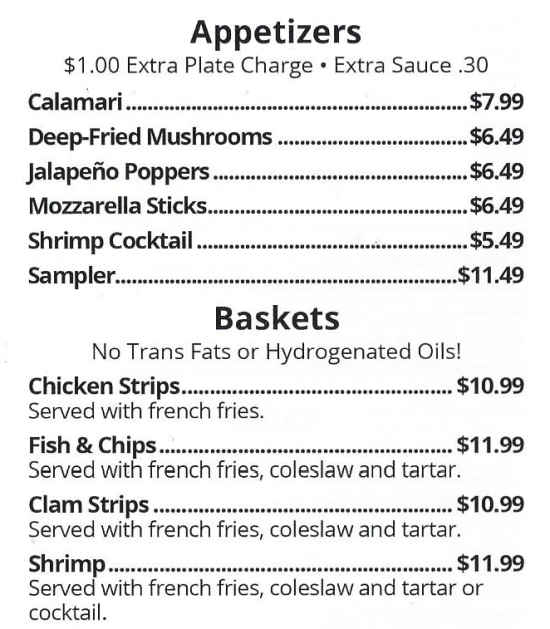 Appetizers

$1.00 Extra Plate Charge • Extra Sauce .30

Calamari $7.99

Deep-Fried Mushrooms $6.49

Jalapeño Poppers $6.49

Mozzarella Sticks $6.49

Shrimp Cocktail $5.49

Sampler $11.49

Baskets

No Trans Fats or Hydrogenated Oils!

Chicken Strips $10.99
Served with french fries.

Fish & Chips $11.99
Served with french fries, coleslaw and tartar.

Clam Strips $10.99
Served with french fries, coleslaw and tartar.

Shrimp $11.99
Served with french fries, coleslaw and tartar or cocktail.